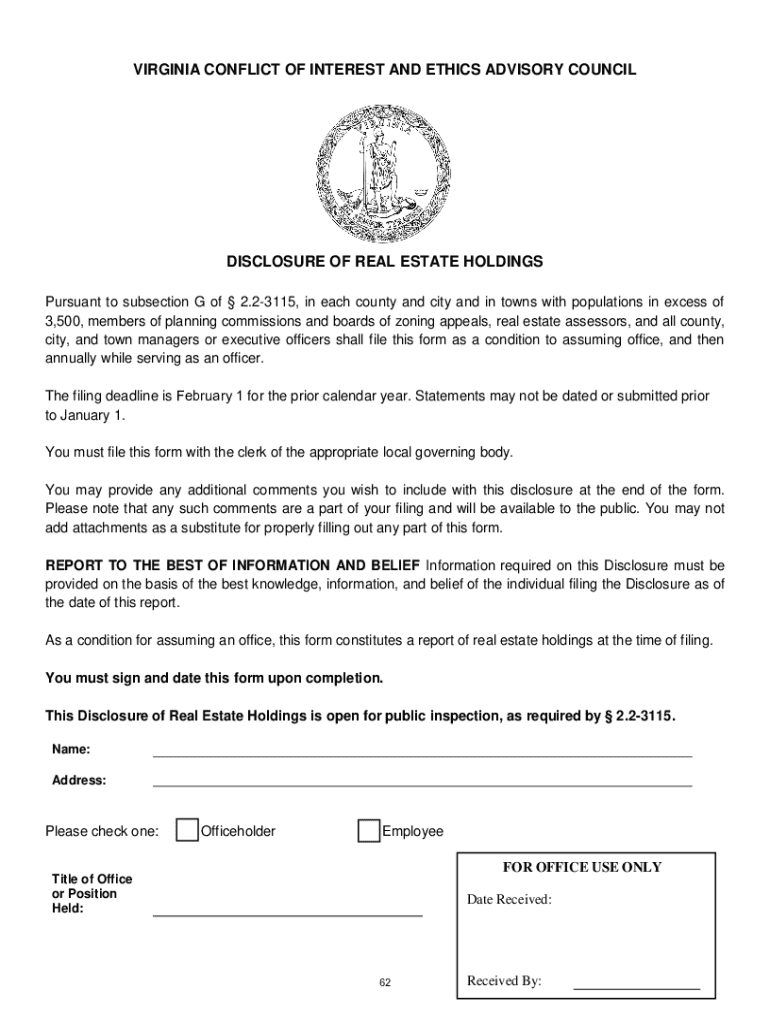 VIRGINIA CONFLICT OF INTEREST AND ETHICS ADVISORY COUNCIL

DISCLOSURE OF REAL ESTATE HOLDINGS

Pursuant to subsection G of § 2.2-3115, in each county and city and in towns with populations in excess of 3,500, members of planning commissions and boards of zoning appeals, real estate assessors, and all county, city, and town managers or executive officers shall file this form as a condition to assuming office, and then annually while serving as an officer.

The filing deadline is February 1 for the prior calendar year. Statements may not be dated or submitted prior to January 1.

You must file this form with the clerk of the appropriate local governing body.

You may provide any additional comments you wish to include with this disclosure at the end of the form. Please note that any such comments are a part of your filing and will be available to the public. You may not add attachments as a substitute for properly filling out any part of this form.

REPORT TO THE BEST OF INFORMATION AND BELIEF Information required on this Disclosure must be provided on the basis of the best knowledge, information, and belief of the individual filing the Disclosure as of the date of this report.

As a condition for assuming an office, this form constitutes a report of real estate holdings at the time of filing.

You must sign and date this form upon completion.

This Disclosure of Real Estate Holdings is open for public inspection, as required by § 2.2-3115.

Name:

Address:

Please check one: Officeholder Employee

Title of Office or Position Held:

FOR OFFICE USE ONLY

Date Received:

Received By:

62